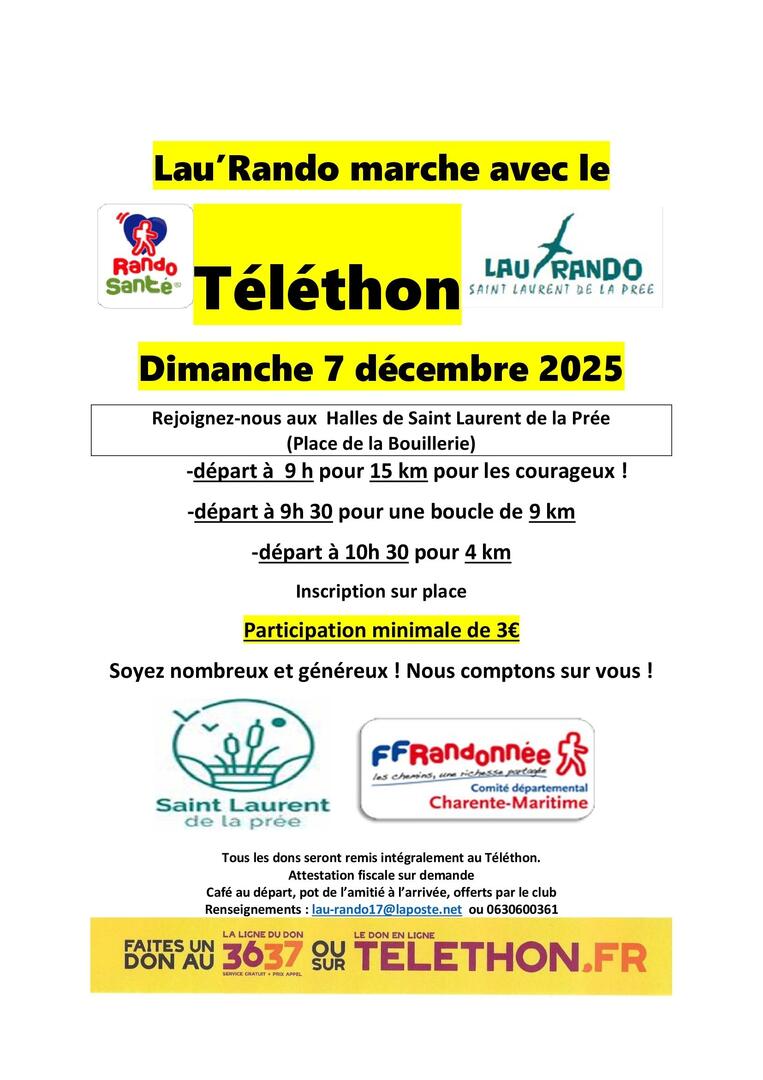 Lau'Rando marche avec le

Rando Santé

Téléthon

LAU RANDO
SAINT LAURENT DE LA PREE

Dimanche 7 décembre 2025

Rejoignez-nous aux Halles de Saint Laurent de la Prée
(Place de la Bouillerie)

-départ à 9 h pour 15 km pour les courageux !

-départ à 9h 30 pour une boucle de 9 km

-départ à 10h 30 pour 4 km

Inscription sur place

Participation minimale de 3€

Soyez nombreux et généreux ! Nous comptons sur vous !

Saint Laurent
de la prée

FFRandonnée
les chemins, une richesse partagée
Comité départemental
Charente-Maritime

Tous les dons seront remis intégralement au Téléthon.
Attestation fiscale sur demande
Café au départ, pot de l'amitié à l'arrivée, offerts par le club
Renseignements : lau-rando17@laposte.net ou 0630600361

FAITES UN DON AU LA LIGNE DU DON 3637 SERVICE GRATUIT + PRIX APPEL OU SUR LE DON EN LIGNE TELETHON.FR